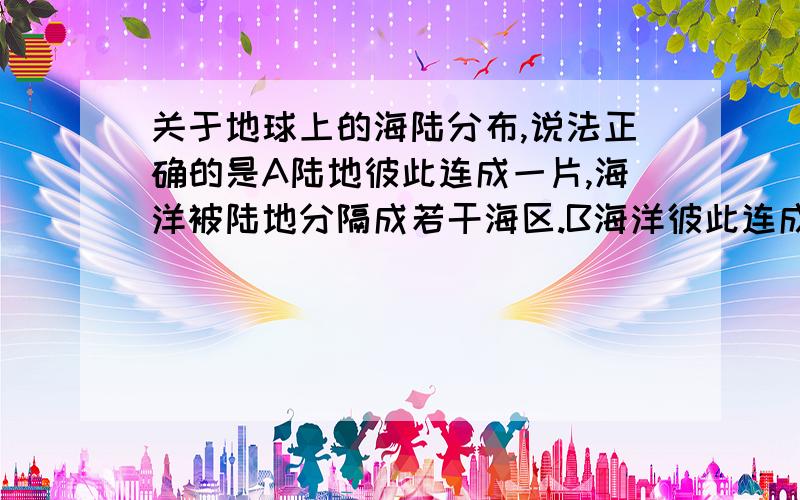 关于地球上的海陆分布,说法正确的是A陆地彼此连成一片,海洋被陆地分隔成若干海区.B海洋彼此连成